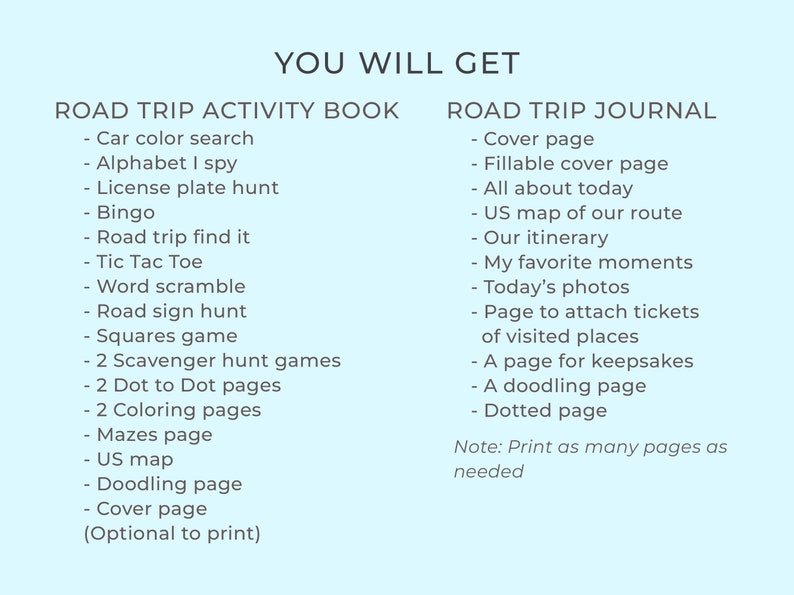 YOU WILL GET

ROAD TRIP ACTIVITY BOOK
- Car color search
- Alphabet I spy
- License plate hunt
- Bingo
- Road trip find it
- Tic Tac Toe
- Word scramble
- Road sign hunt
- Squares game
- 2 Scavenger hunt games
- 2 Dot to Dot pages
- 2 Coloring pages
- Mazes page
- US map
- Doodling page
- Cover page
(Optional to print)

ROAD TRIP JOURNAL
- Cover page
- Fillable cover page
- All about today
- US map of our route
- Our itinerary
- My favorite moments
- Today's photos
- Page to attach tickets of visited places
- A page for keepsakes
- A doodling page
- Dotted page

Note: Print as many pages as needed